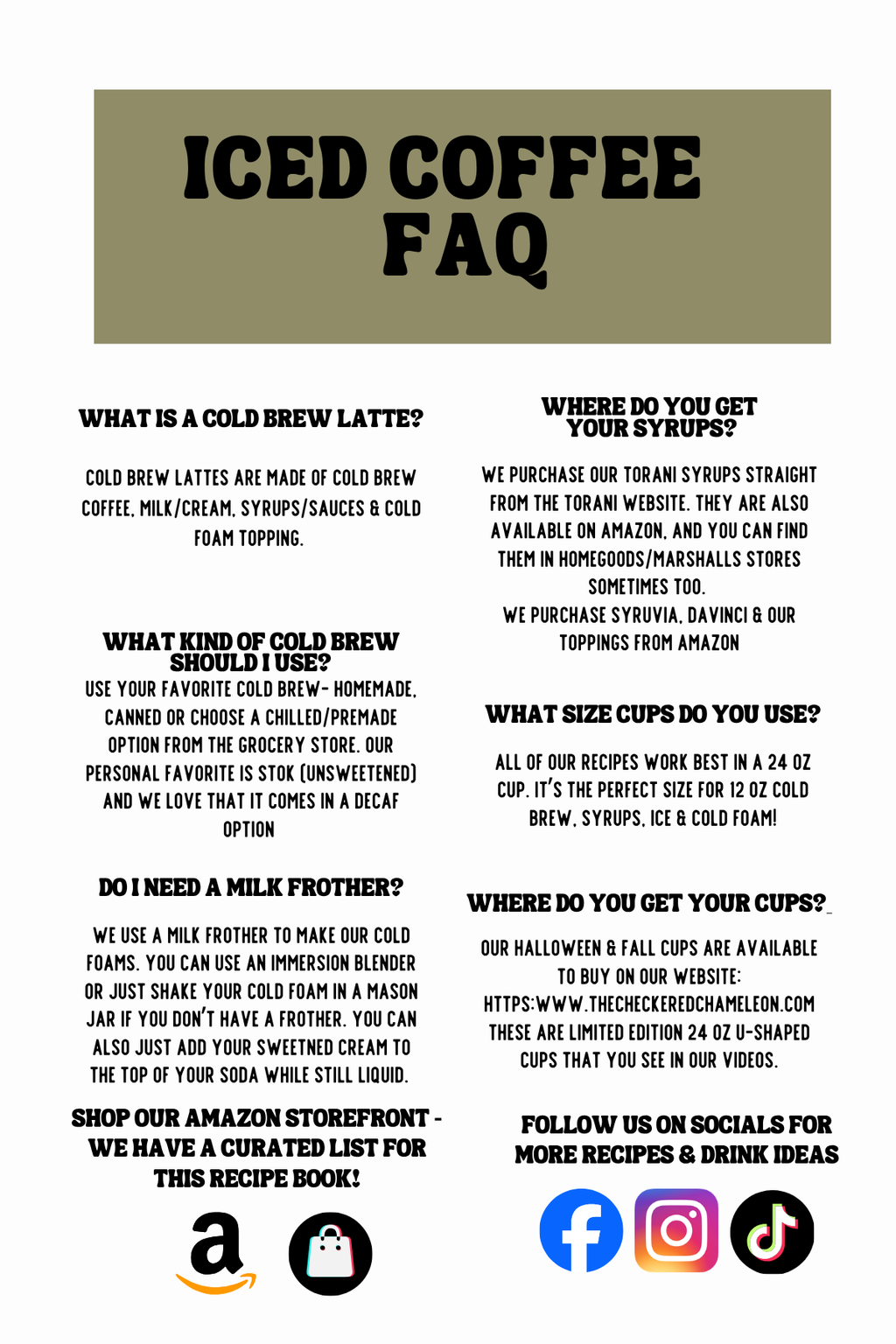 ICED COFFEE FAQ

WHAT IS A COLD BREW LATTE?

COLD BREW LATTES ARE MADE OF COLD BREW COFFEE, MILK/CREAM, SYRUPS/SAUCES & COLD FOAM TOPPING.

WHAT KIND OF COLD BREW SHOULD I USE?

USE YOUR FAVORITE COLD BREW- HOMEMADE, CANNED OR CHOOSE A CHILLED/PREMADE OPTION FROM THE GROCERY STORE. OUR PERSONAL FAVORITE IS STOK (UNSWEETENED) AND WE LOVE THAT IT COMES IN A DECAF OPTION

DO I NEED A MILK FROTHER?

WE USE A MILK FROTHER TO MAKE OUR COLD FOAMS. YOU CAN USE AN IMMERSION BLENDER OR JUST SHAKE YOUR COLD FOAM IN A MASON JAR IF YOU DON'T HAVE A FROTHER. YOU CAN ALSO JUST ADD YOUR SWEETNED CREAM TO THE TOP OF YOUR SODA WHILE STILL LIQUID.

SHOP OUR AMAZON STOREFRONT - WE HAVE A CURATED LIST FOR THIS RECIPE BOOK!

WHERE DO YOU GET YOUR SYRUPS?

WE PURCHASE OUR TORANI SYRUPS STRAIGHT FROM THE TORANI WEBSITE. THEY ARE ALSO AVAILABLE ON AMAZON, AND YOU CAN FIND THEM IN HOMEGOODS/MARSHALLS STORES SOMETIMES TOO.
WE PURCHASE SYRUVIA, DAVINCI & OUR TOPPINGS FROM AMAZON

WHAT SIZE CUPS DO YOU USE?

ALL OF OUR RECIPES WORK BEST IN A 24 OZ CUP. IT'S THE PERFECT SIZE FOR 12 OZ COLD BREW, SYRUPS, ICE & COLD FOAM!

WHERE DO YOU GET YOUR CUPS?

OUR HALLOWEEN & FALL CUPS ARE AVAILABLE TO BUY ON OUR WEBSITE:
HTTPS:WWW.THECHECKEREDCHAMELEON.COM
THESE ARE LIMITED EDITION 24 OZ U-SHAPED CUPS THAT YOU SEE IN OUR VIDEOS.

FOLLOW US ON SOCIALS FOR MORE RECIPES & DRINK IDEAS